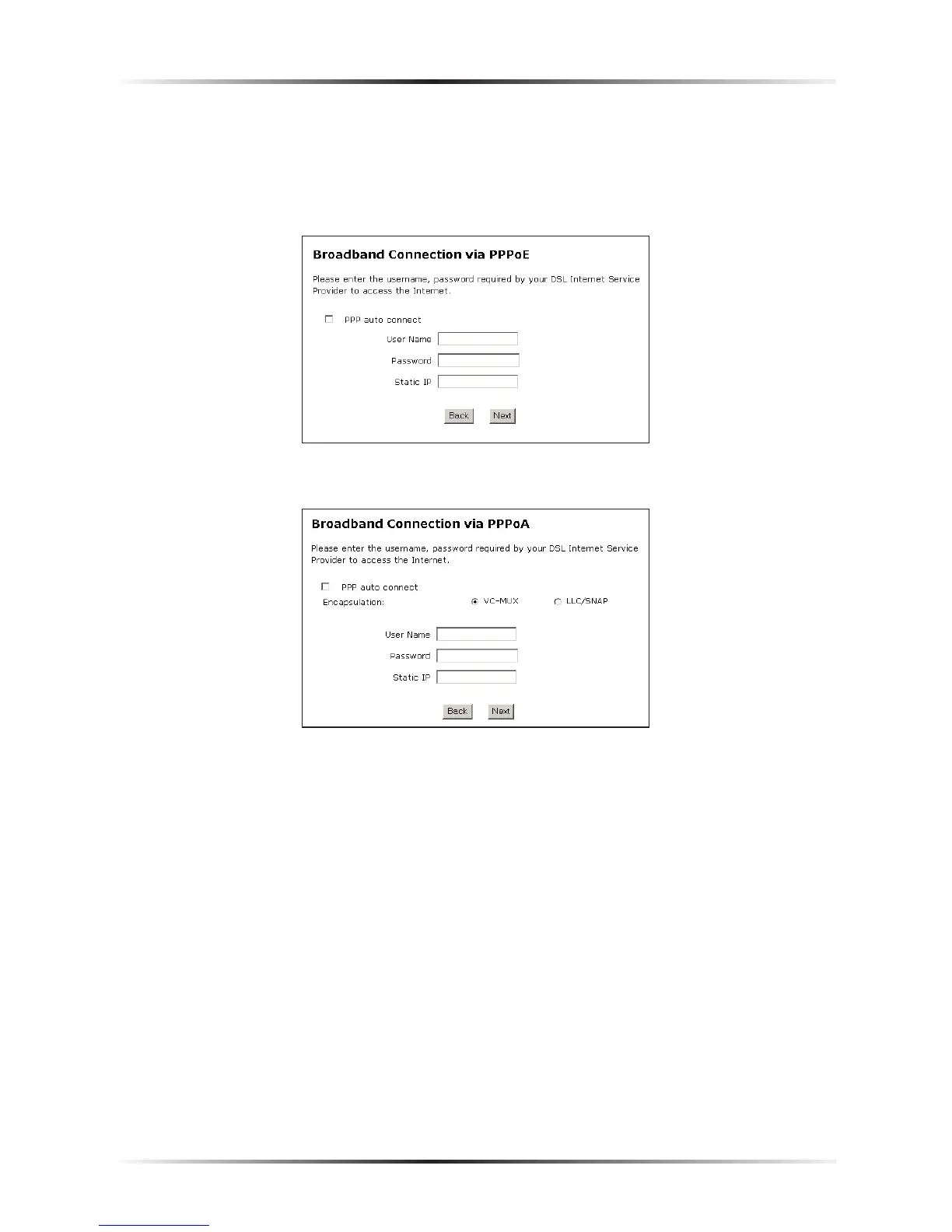 Broadband Connection via PPPoE

Please enter the username, password required by your DSL Internet Service Provider to access the Internet.

PPP auto connect

User Name

Password

Static IP

Back Next

Broadband Connection via PPPoA

Please enter the username, password required by your DSL Internet Service Provider to access the Internet.

PPP auto connect

Encapsulation: VC-MUX LLC/SNAP

User Name

Password

Static IP

Back Next